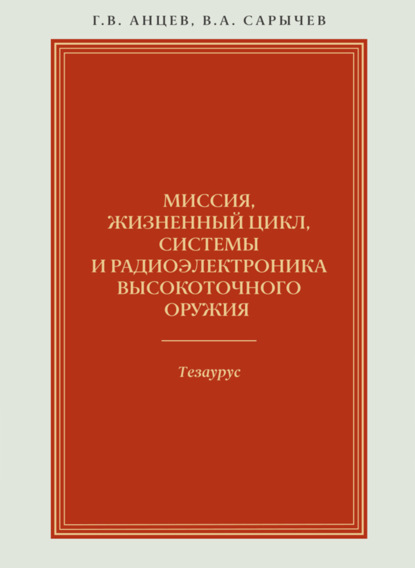 Г.В. АНЦЕВ, В.А. САРЫЧЕВ

МИССИЯ, ЖИЗНЕННЫЙ ЦИКЛ, СИСТЕМЫ И РАДИОЭЛЕКТРОНИКА ВЫСОКОТОЧНОГО ОРУЖИЯ

Тезаурус